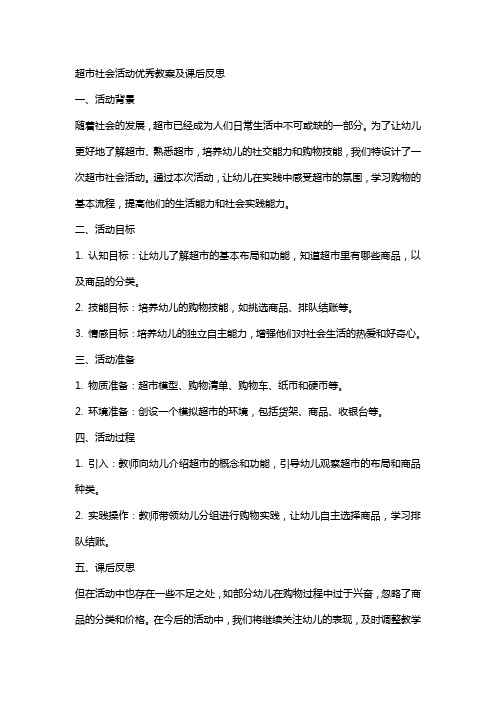 超市社会活动优秀教案及课后反思

一、活动背景

随着社会的发展，超市已经成为人们日常生活中不可或缺的一部分。为了让幼儿更好地了解超市、熟悉超市，培养幼儿的社交能力和购物技能，我们特设计了一次超市社会活动。通过本次活动，让幼儿在实践中感受超市的氛围，学习购物的基本流程，提高他们的生活能力和社会实践能力。

二、活动目标

1. 认知目标：让幼儿了解超市的基本布局和功能，知道超市里有哪些商品，以及商品的分类。

2. 技能目标：培养幼儿的购物技能，如挑选商品、排队结账等。

3. 情感目标：培养幼儿的独立自主能力，增强他们对社会生活的热爱和好奇心。

三、活动准备

1. 物质准备：超市模型、购物清单、购物车、纸币和硬币等。

2. 环境准备：创设一个模拟超市的环境，包括货架、商品、收银台等。

四、活动过程

1. 引入：教师向幼儿介绍超市的概念和功能，引导幼儿观察超市的布局和商品种类。

2. 实践操作：教师带领幼儿分组进行购物实践，让幼儿自主选择商品，学习排队结账。

五、课后反思

但在活动中也存在一些不足之处，如部分幼儿在购物过程中过于兴奋，忽略了商品的分类和价格。在今后的活动中，我们将继续关注幼儿的表现，及时调整教学